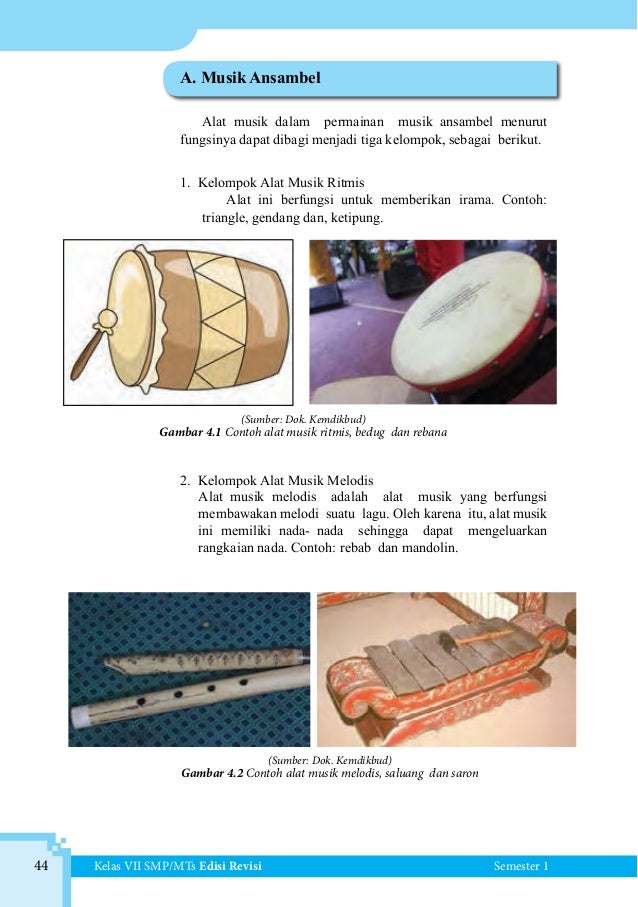 A. Musik Ansambel

Alat musik dalam permainan musik ansambel menurut fungsinya dapat dibagi menjadi tiga kelompok, sebagai berikut.

1. Kelompok Alat Musik Ritmis
Alat ini berfungsi untuk memberikan irama. Contoh: triangle, gendang dan, ketipung.

(Sumber: Dok. Kemdikbud)
Gambar 4.1 Contoh alat musik ritmis, bedug dan rebana

2. Kelompok Alat Musik Melodis
Alat musik melodis adalah alat musik yang berfungsi membawakan melodi suatu lagu. Oleh karena itu, alat musik ini memiliki nada- nada sehingga dapat mengeluarkan rangkaian nada. Contoh: rebab dan mandolin.

(Sumber: Dok. Kemdikbud)
Gambar 4.2 Contoh alat musik melodis, saluang dan saron

44 Kelas VII SMP/MTs Edisi Revisi Semester 1